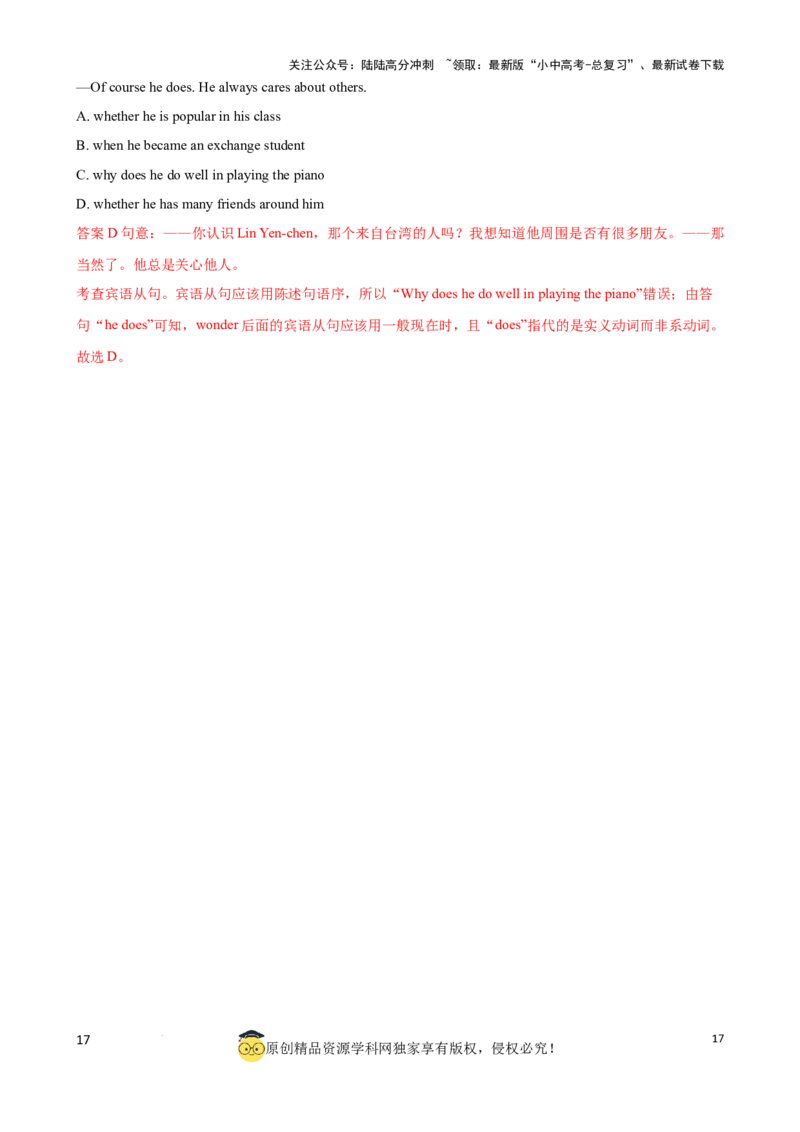 关注公众号：陆陆高分冲刺 ~领取：最新版“小中高考-总复习”、最新试卷下载

—Of course he does. He always cares about others.

A. whether he is popular in his class

B. when he became an exchange student

C. why does he do well in playing the piano

D. whether he has many friends around him

答案D句意：——你认识Lin Yen-chen，那个来自台湾的人吗？我想知道他周围是否有很多朋友。——那当然了。他总是关心他人。

考查宾语从句。宾语从句应该用陈述句语序，所以“Why does he do well in playing the piano”错误；由答句“he does”可知，wonder后面的宾语从句应该用一般现在时，且“does”指代的是实义动词而非系动词。故选D。

17 原创精品资源学科网独家享有版权，侵权必究！ 17